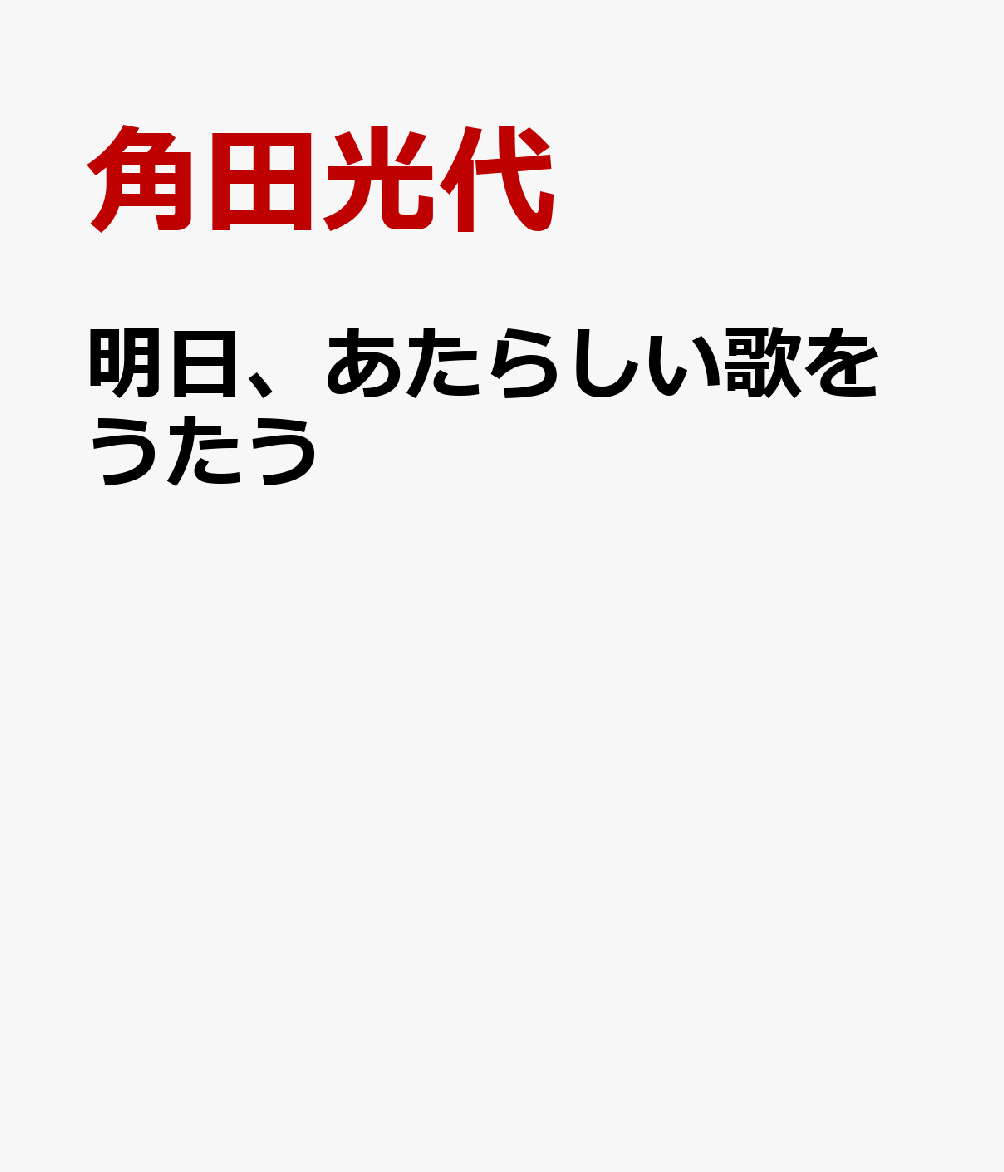 角田光代

明日、あたらしい歌をうたう